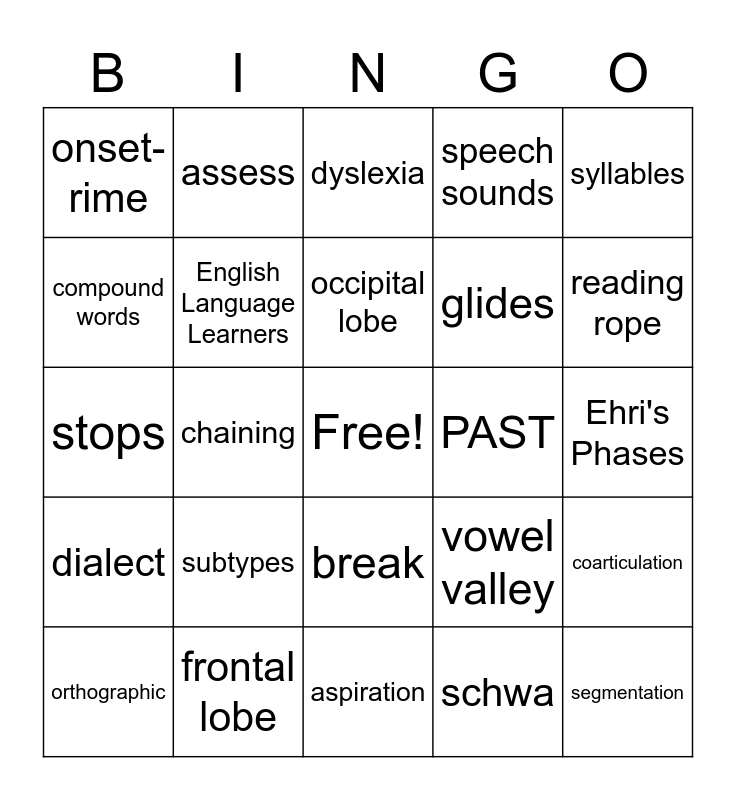 | B | I | N | G | O |
|---|---|---|---|---|
| onset-rime | assess | dyslexia | speech sounds | syllables |
| compound words | English Language Learners | occipital lobe | glides | reading rope |
| stops | chaining | Free! | PAST | Ehri's Phases |
| dialect | subtypes | break | vowel valley | coarticulation |
| orthographic | frontal lobe | aspiration | schwa | segmentation |